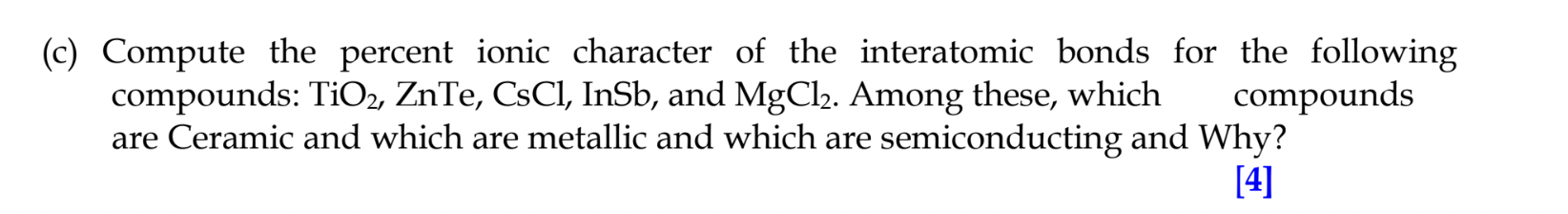 (c) Compute the percent ionic character of the interatomic bonds for the following compounds: $TiO_2$, ZnTe, CsCl, InSb, and $MgCl_2$. Among these, which compounds are Ceramic and which are metallic and which are semiconducting and Why?

[4]